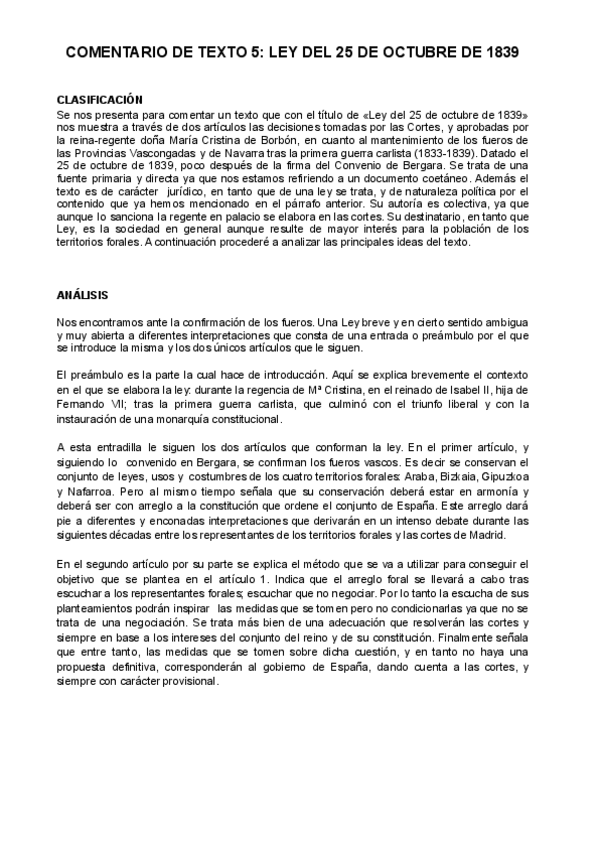 COMENTARIO DE TEXTO 5: LEY DEL 25 DE OCTUBRE DE 1839

CLASIFICACIÓN
Se nos presenta para comentar un texto que con el título de «Ley del 25 de octubre de 1839» nos muestra a través de dos artículos las decisiones tomadas por las Cortes, y aprobadas por la reina-regente doña María Cristina de Borbón, en cuanto al mantenimiento de los fueros de las Provincias Vascongadas y de Navarra tras la primera guerra carlista (1833-1839). Datado el 25 de octubre de 1839, poco después de la firma del Convenio de Bergara. Se trata de una fuente primaria y directa ya que nos estamos refiriendo a un documento coetáneo. Además el texto es de carácter jurídico, en tanto que de una ley se trata, y de naturaleza política por el contenido que ya hemos mencionado en el párrafo anterior. Su autoría es colectiva, ya que aunque lo sanciona la regente en palacio se elabora en las cortes. Su destinatario, en tanto que Ley, es la sociedad en general aunque resulte de mayor interés para la población de los territorios forales. A continuación procederé a analizar las principales ideas del texto.

ANÁLISIS

Nos encontramos ante la confirmación de los fueros. Una Ley breve y en cierto sentido ambigua y muy abierta a diferentes interpretaciones que consta de una entrada o preámbulo por el que se introduce la misma y los dos únicos artículos que le siguen.

El preámbulo es la parte la cual hace de introducción. Aquí se explica brevemente el contexto en el que se elabora la ley: durante la regencia de Mª Cristina, en el reinado de Isabel II, hija de Fernando VII; tras la primera guerra carlista, que culminó con el triunfo liberal y con la instauración de una monarquía constitucional.

A esta entradilla le siguen los dos artículos que conforman la ley. En el primer artículo, y siguiendo lo convenido en Bergara, se confirman los fueros vascos. Es decir se conservan el conjunto de leyes, usos y costumbres de los cuatro territorios forales: Araba, Bizkaia, Gipuzkoa y Nafarroa. Pero al mismo tiempo señala que su conservación deberá estar en armonía y deberá ser con arreglo a la constitución que ordene el conjunto de España. Este arreglo dará pie a diferentes y enconadas interpretaciones que derivarán en un intenso debate durante las siguientes décadas entre los representantes de los territorios forales y las cortes de Madrid.

En el segundo artículo por su parte se explica el método que se va a utilizar para conseguir el objetivo que se plantea en el artículo 1. Indica que el arreglo foral se llevará a cabo tras escuchar a los representantes forales; escuchar que no negociar. Por lo tanto la escucha de sus planteamientos podrán inspirar las medidas que se tomen pero no condicionarlas ya que no se trata de una negociación. Se trata más bien de una adecuación que resolverán las cortes y siempre en base a los intereses del conjunto del reino y de su constitución. Finalmente señala que entre tanto, las medidas que se tomen sobre dicha cuestión, y en tanto no haya una propuesta definitiva, corresponderán al gobierno de España, dando cuenta a las cortes, y siempre con carácter provisional.